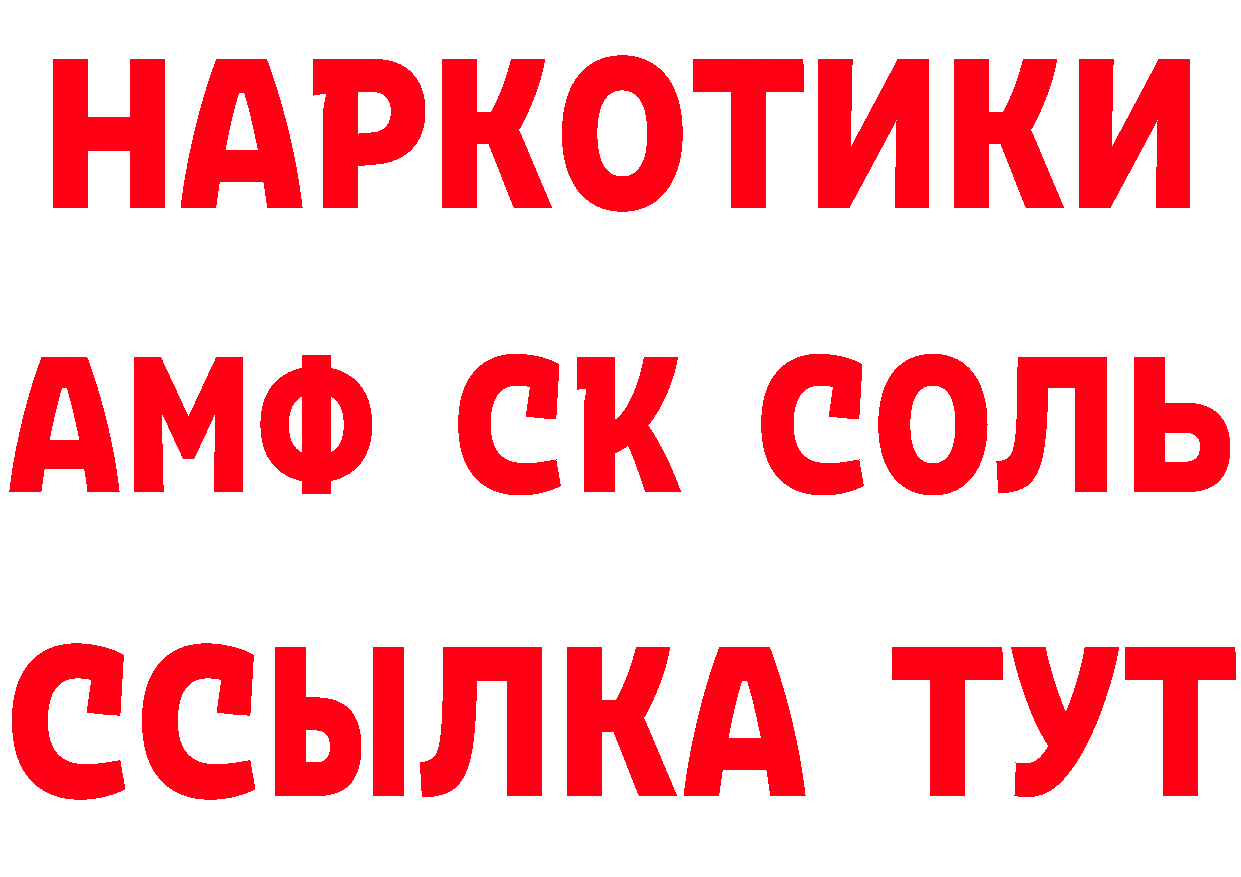 НАРКОТИКИ
АМФ СК СОЛЬ
ССЫЛКА ТУТ